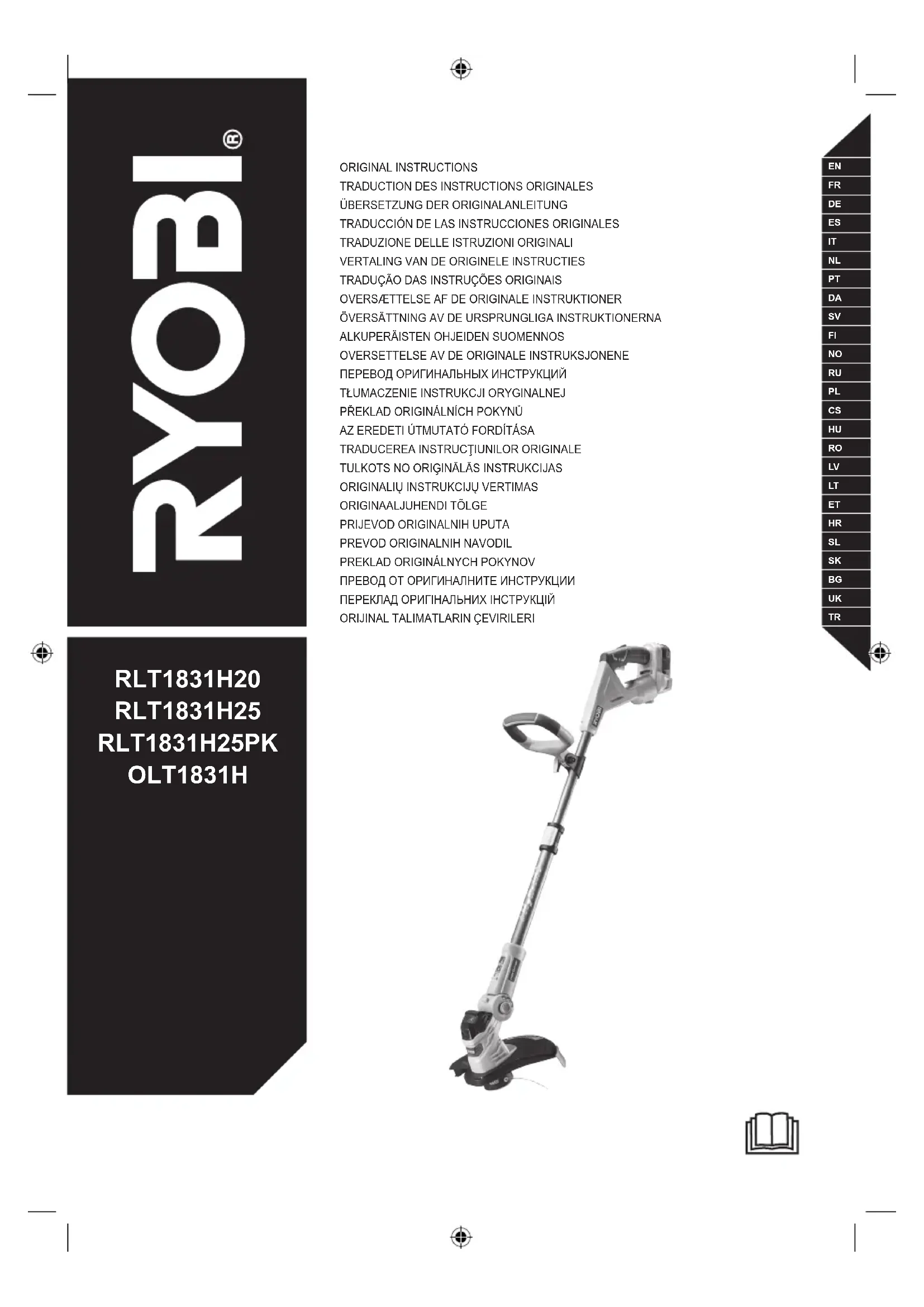 RYOBI®

ORIGINAL INSTRUCTIONS
TRADUCTION DES INSTRUCTIONS ORIGINALES
ÜBERSETZUNG DER ORIGINALANLEITUNG
TRADUCCIÓN DE LAS INSTRUCCIONES ORIGINALES
TRADUZIONE DELLE ISTRUZIONI ORIGINALI
VERTALING VAN DE ORIGINELE INSTRUCTIES
TRADUÇÃO DAS INSTRUÇÕES ORIGINAIS
OVERSÆTTELSE AF DE ORIGINALE INSTRUKTIONER
ÖVERSÄTTNING AV DE URSPRUNGLIGA INSTRUKTIONERNA
ALKUPERÄISTEN OHJEIDEN SUOMENNOS
OVERSETTELSE AV DE ORIGINALE INSTRUKSJONENE
ПЕРЕВОД ОРИГИНАЛЬНЫХ ИНСТРУКЦИЙ
TŁUMACZENIE INSTRUKCJI ORYGINALNEJ
PŘEKLAD ORIGINÁLNÍCH POKYNŮ
AZ EREDETI ÚTMUTATÓ FORDÍTÁSA
TRADUCEREA INSTRUCŢIUNILOR ORIGINALE
TULKOTS NO ORIĢINĀLĀS INSTRUKCIJAS
ORIGINALIŲ INSTRUKCIJŲ VERTIMAS
ORIGINAALJUHENDI TÕLGE
PRIJEVOD ORIGINALNIH UPUTA
PREVOD ORIGINALNIH NAVODIL
PREKLAD ORIGINÁLNYCH POKYNOV
ПРЕВОД ОТ ОРИГИНАЛНИТЕ ИНСТРУКЦИИ
ПЕРЕКЛАД ОРИГІНАЛЬНИХ ІНСТРУКЦІЙ
ORIJINAL TALIMATLARIN ÇEVIRILERI

EN
FR
DE
ES
IT
NL
PT
DA
SV
FI
NO
RU
PL
CS
HU
RO
LV
LT
ET
HR
SL
SK
BG
UK
TR

RLT1831H20
RLT1831H25
RLT1831H25PK
OLT1831H